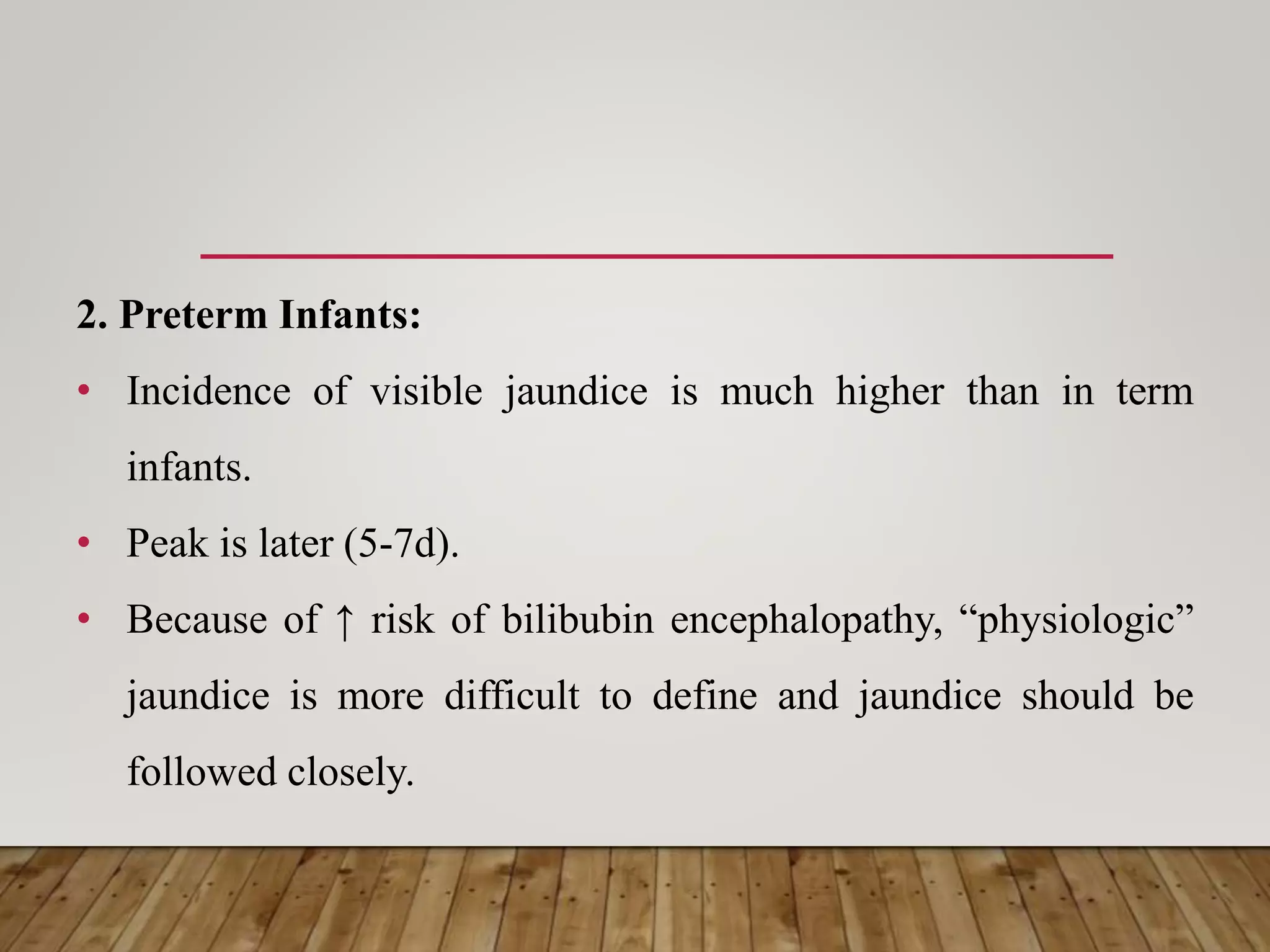 2. Preterm Infants:

• Incidence of visible jaundice is much higher than in term infants.

• Peak is later (5-7d).

• Because of ↑ risk of bilibubin encephalopathy, “physiologic” jaundice is more difficult to define and jaundice should be followed closely.